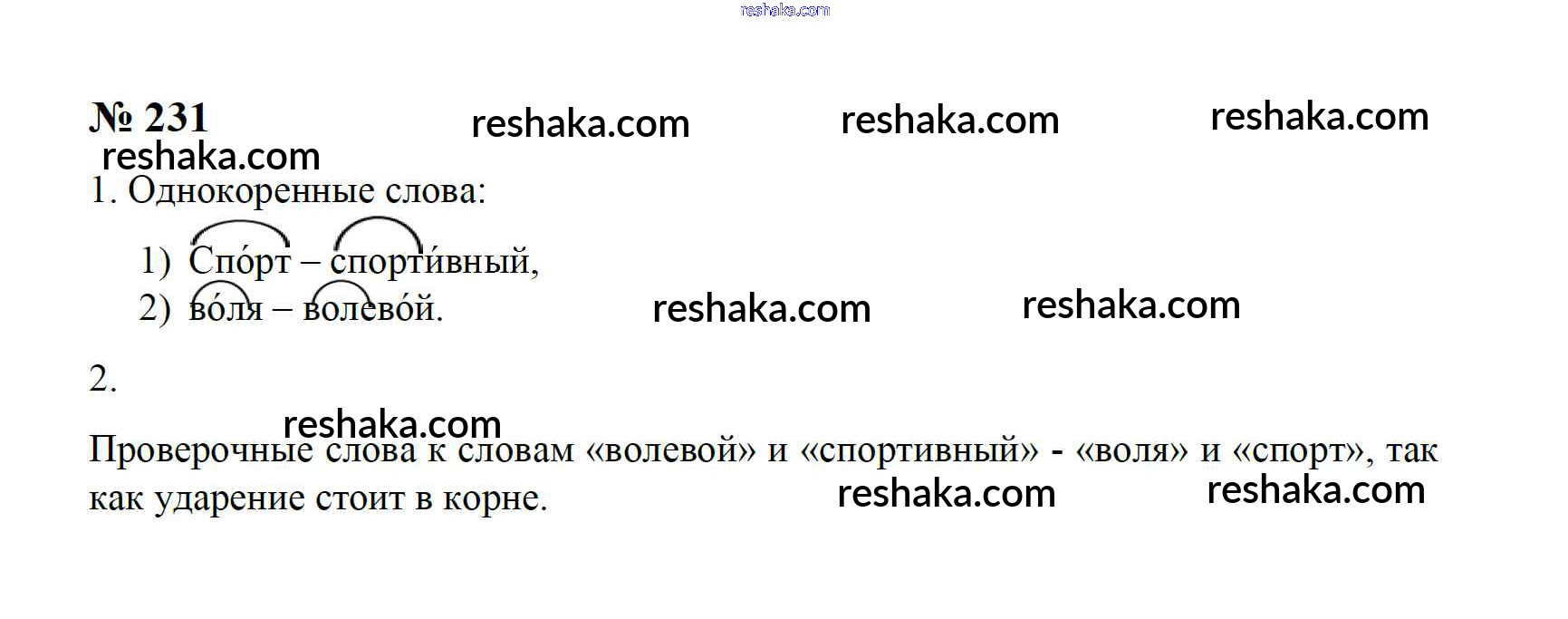 № 231

1. Однокоренные слова:

1) Спо́рт – спорти́вный,
2) во́ля – волево́й.

2.

Проверочные слова к словам «волевой» и «спортивный» - «воля» и «спорт», так как ударение стоит в корне.

reshaka.com